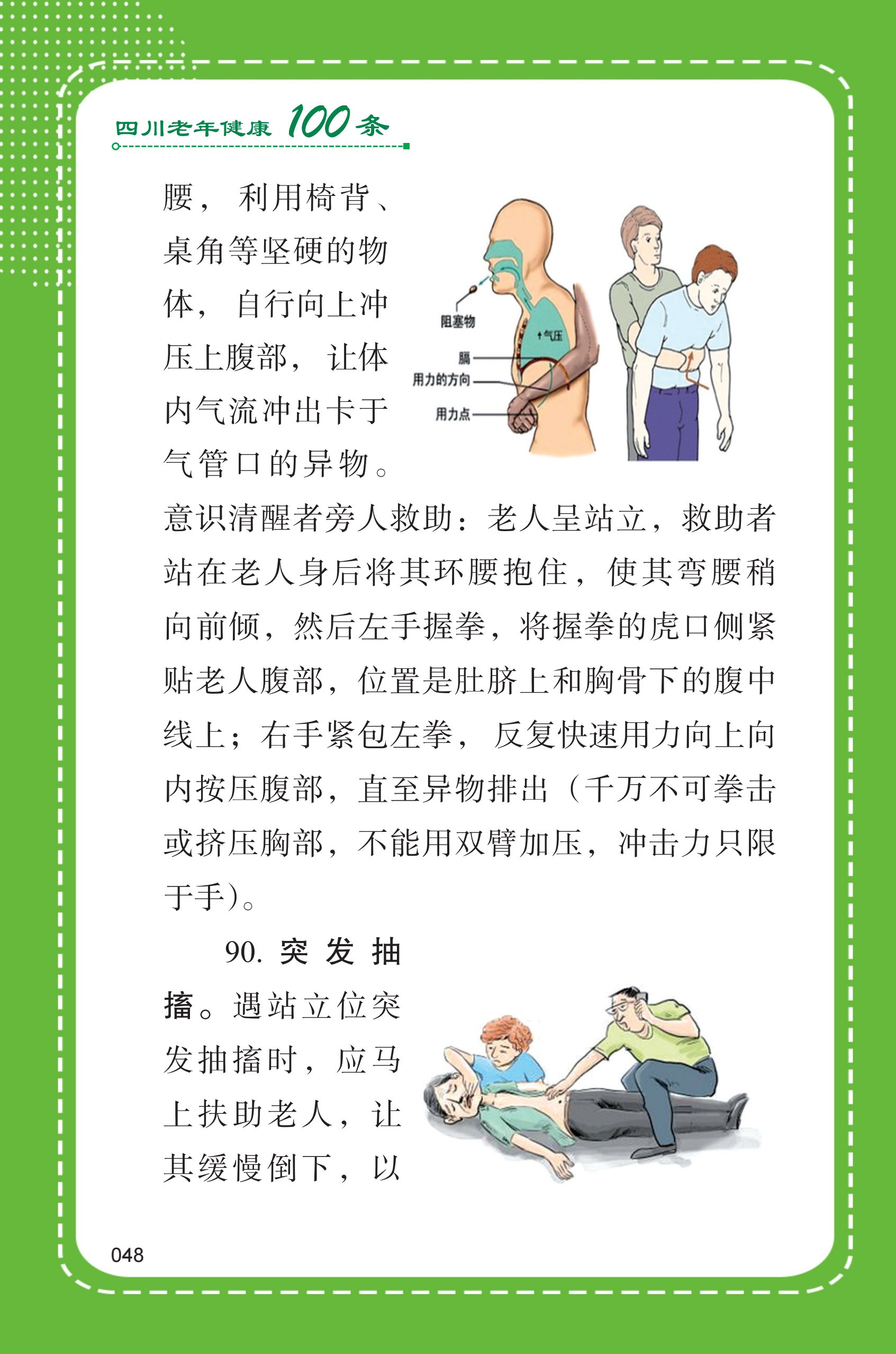 四川老年健康100条

腰，利用椅背、桌角等坚硬的物体，自行向上冲压上腹部，让体内气流冲出卡于气管口的异物。

阻塞物
气压
膈
用力的方向
用力点

意识清醒者旁人救助：老人呈站立，救助者站在老人身后将其环腰抱住，使其弯腰稍向前倾，然后左手握拳，将握拳的虎口侧紧贴老人腹部，位置是肚脐上和胸骨下的腹中线上；右手紧包左拳，反复快速用力向上向内按压腹部，直至异物排出（千万不可拳击或挤压胸部，不能用双臂加压，冲击力只限于手）。

90.突发抽搐。遇站立位突发抽搐时，应马上扶助老人，让其缓慢倒下，以

048